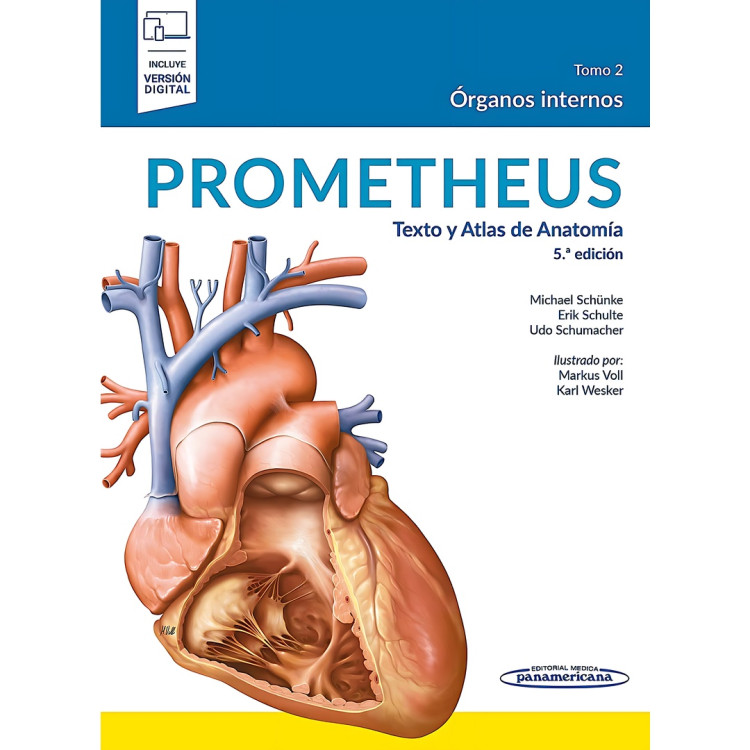 INCLUYE
VERSIÓN
DIGITAL

Tomo 2
Órganos internos

PROMETHEUS

Texto y Atlas de Anatomía
5.ª edición

Michael Schünke
Erik Schulte
Udo Schumacher

Ilustrado por:
Markus Voll
Karl Wesker

EDITORIAL MEDICA
panamericana